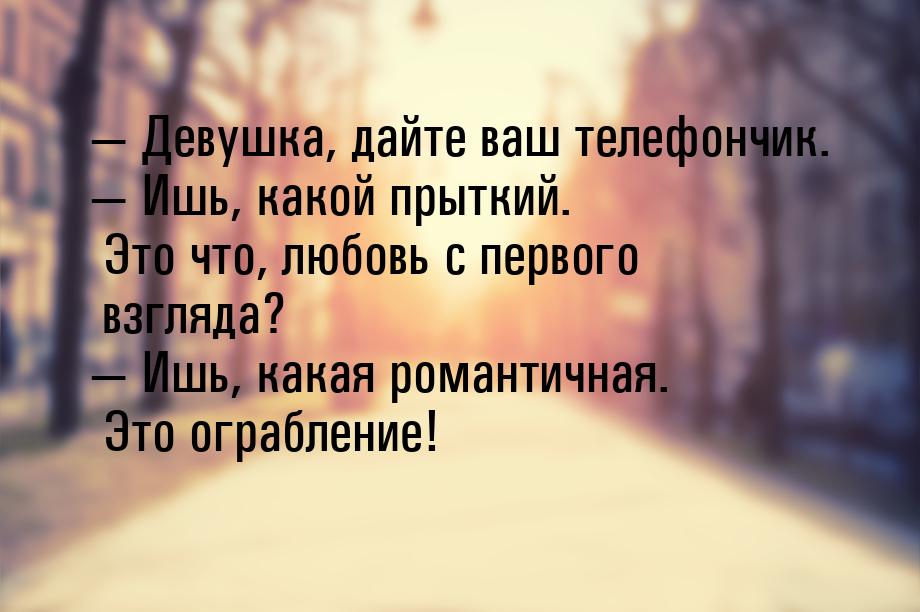 — Девушка, дайте ваш телефончик.
— Ишь, какой прыткий. Это что, любовь с первого взгляда?
— Ишь, какая романтичная. Это ограбление!